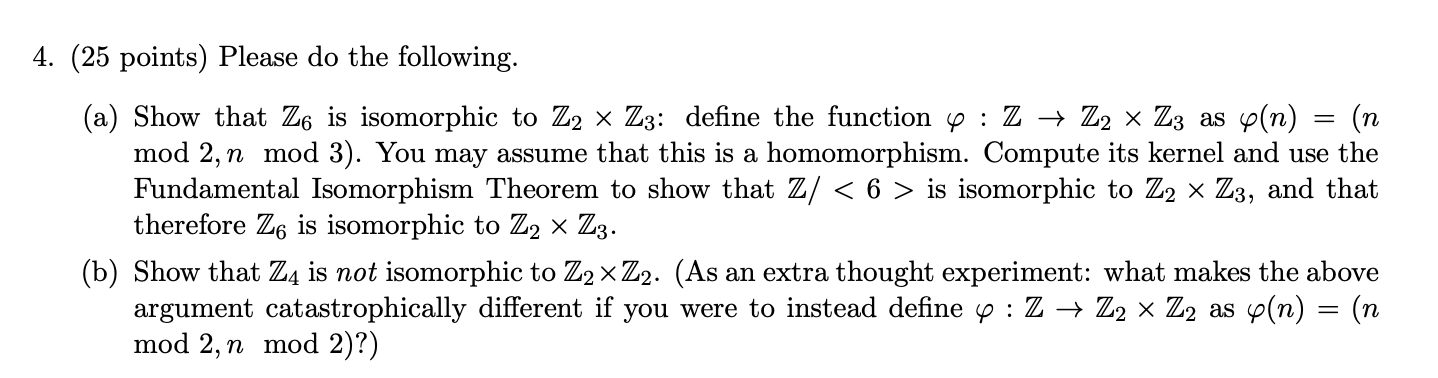 4. (25 points) Please do the following.

(a) Show that $\mathbb{Z}_6$ is isomorphic to $\mathbb{Z}_2 \times \mathbb{Z}_3$: define the function $\varphi : \mathbb{Z} \to \mathbb{Z}_2 \times \mathbb{Z}_3$ as $\varphi(n) = (n \mod 2, n \mod 3)$. You may assume that this is a homomorphism. Compute its kernel and use the Fundamental Isomorphism Theorem to show that $\mathbb{Z}/ < 6 >$ is isomorphic to $\mathbb{Z}_2 \times \mathbb{Z}_3$, and that therefore $\mathbb{Z}_6$ is isomorphic to $\mathbb{Z}_2 \times \mathbb{Z}_3$.

(b) Show that $\mathbb{Z}_4$ is *not* isomorphic to $\mathbb{Z}_2 \times \mathbb{Z}_2$. (As an extra thought experiment: what makes the above argument catastrophically different if you were to instead define $\varphi : \mathbb{Z} \to \mathbb{Z}_2 \times \mathbb{Z}_2$ as $\varphi(n) = (n \mod 2, n \mod 2)$?)